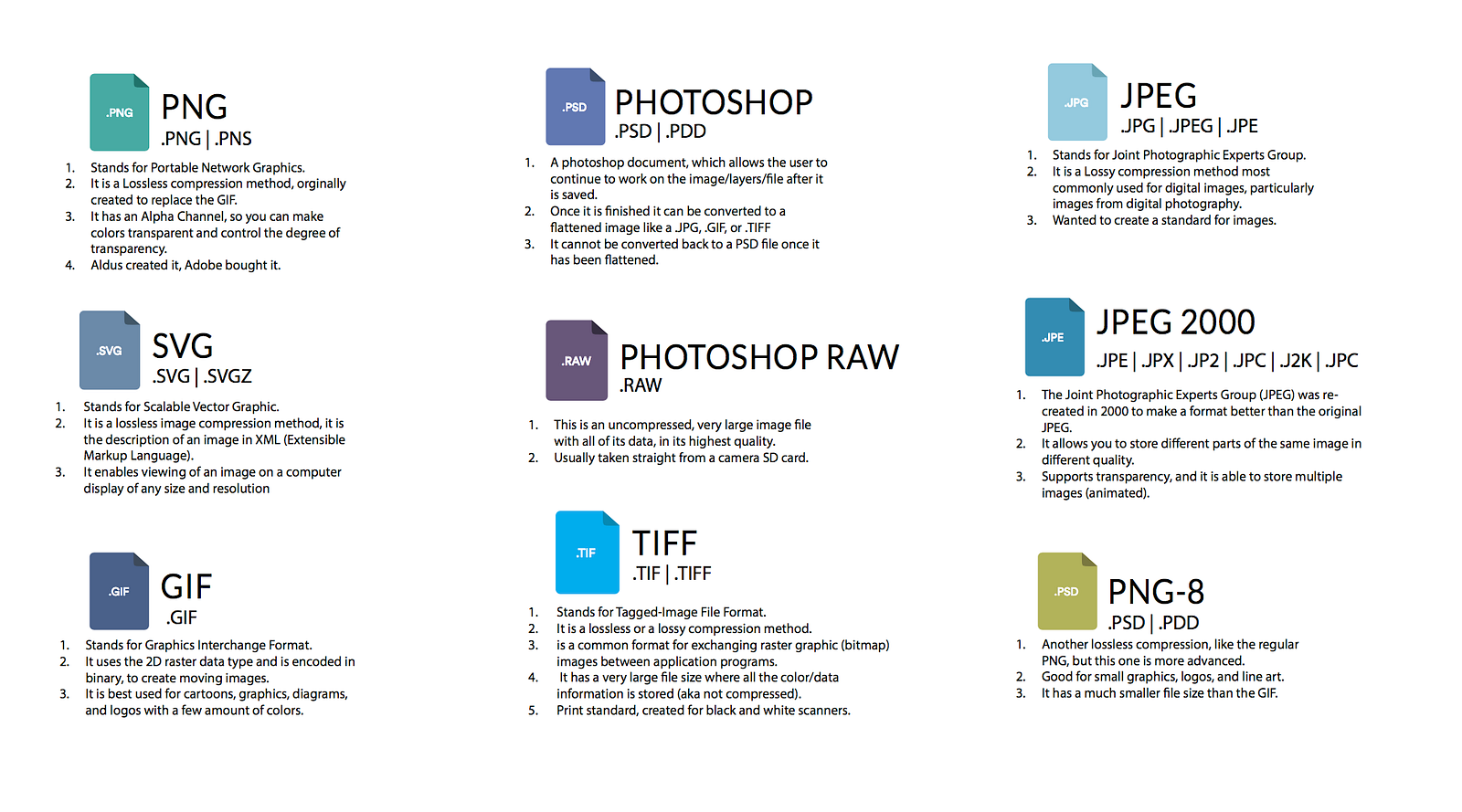 .PNG

PNG
.PNG | .PNS

1. Stands for Portable Network Graphics.
2. It is a Lossless compression method, orginally created to replace the GIF.
3. It has an Alpha Channel, so you can make colors transparent and control the degree of transparency.
4. Aldus created it, Adobe bought it.

.SVG

SVG
.SVG | .SVGZ

1. Stands for Scalable Vector Graphic.
2. It is a lossless image compression method, it is the description of an image in XML (Extensible Markup Language).
3. It enables viewing of an image on a computer display of any size and resolution

.GIF

GIF
.GIF

1. Stands for Graphics Interchange Format.
2. It uses the 2D raster data type and is encoded in binary, to create moving images.
3. It is best used for cartoons, graphics, diagrams, and logos with a few amount of colors.

.PSD

PHOTOSHOP
.PSD | .PDD

1. A photoshop document, which allows the user to continue to work on the image/layers/file after it is saved.
2. Once it is finished it can be converted to a flattened image like a .JPG, .GIF, or .TIFF
3. It cannot be converted back to a PSD file once it has been flattened.

.RAW

PHOTOSHOP RAW
.RAW

1. This is an uncompressed, very large image file with all of its data, in its highest quality.
2. Usually taken straight from a camera SD card.

.TIF

TIFF
.TIF | .TIFF

1. Stands for Tagged-Image File Format.
2. It is a lossless or a lossy compression method.
3. is a common format for exchanging raster graphic (bitmap) images between application programs.
4. It has a very large file size where all the color/data information is stored (aka not compressed).
5. Print standard, created for black and white scanners.

.JPG

JPEG
.JPG | .JPEG | .JPE

1. Stands for Joint Photographic Experts Group.
2. It is a Lossy compression method most commonly used for digital images, particularly images from digital photography.
3. Wanted to create a standard for images.

.JPE

JPEG 2000
.JPE | .JPX | .JP2 | .JPC | .J2K | .JPC

1. The Joint Photographic Experts Group (JPEG) was re-created in 2000 to make a format better than the original JPEG.
2. It allows you to store different parts of the same image in different quality.
3. Supports transparency, and it is able to store multiple images (animated).

.PSD

PNG-8
.PSD | .PDD

1. Another lossless compression, like the regular PNG, but this one is more advanced.
2. Good for small graphics, logos, and line art.
3. It has a much smaller file size than the GIF.